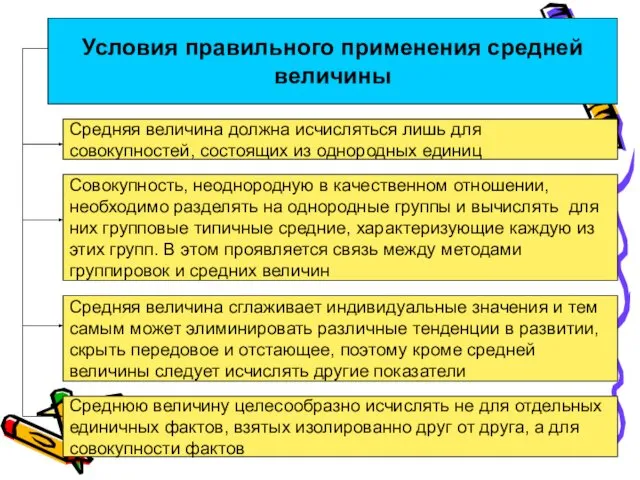 Условия правильного применения средней величины

Средняя величина должна исчисляться лишь для совокупностей, состоящих из однородных единиц

Совокупность, неоднородную в качественном отношении, необходимо разделять на однородные группы и вычислять для них групповые типичные средние, характеризующие каждую из этих групп. В этом проявляется связь между методами группировок и средних величин

Средняя величина сглаживает индивидуальные значения и тем самым может элиминировать различные тенденции в развитии, скрыть передовое и отстающее, поэтому кроме средней величины следует исчислять другие показатели

Среднюю величину целесообразно исчислять не для отдельных единичных фактов, взятых изолированно друг от друга, а для совокупности фактов